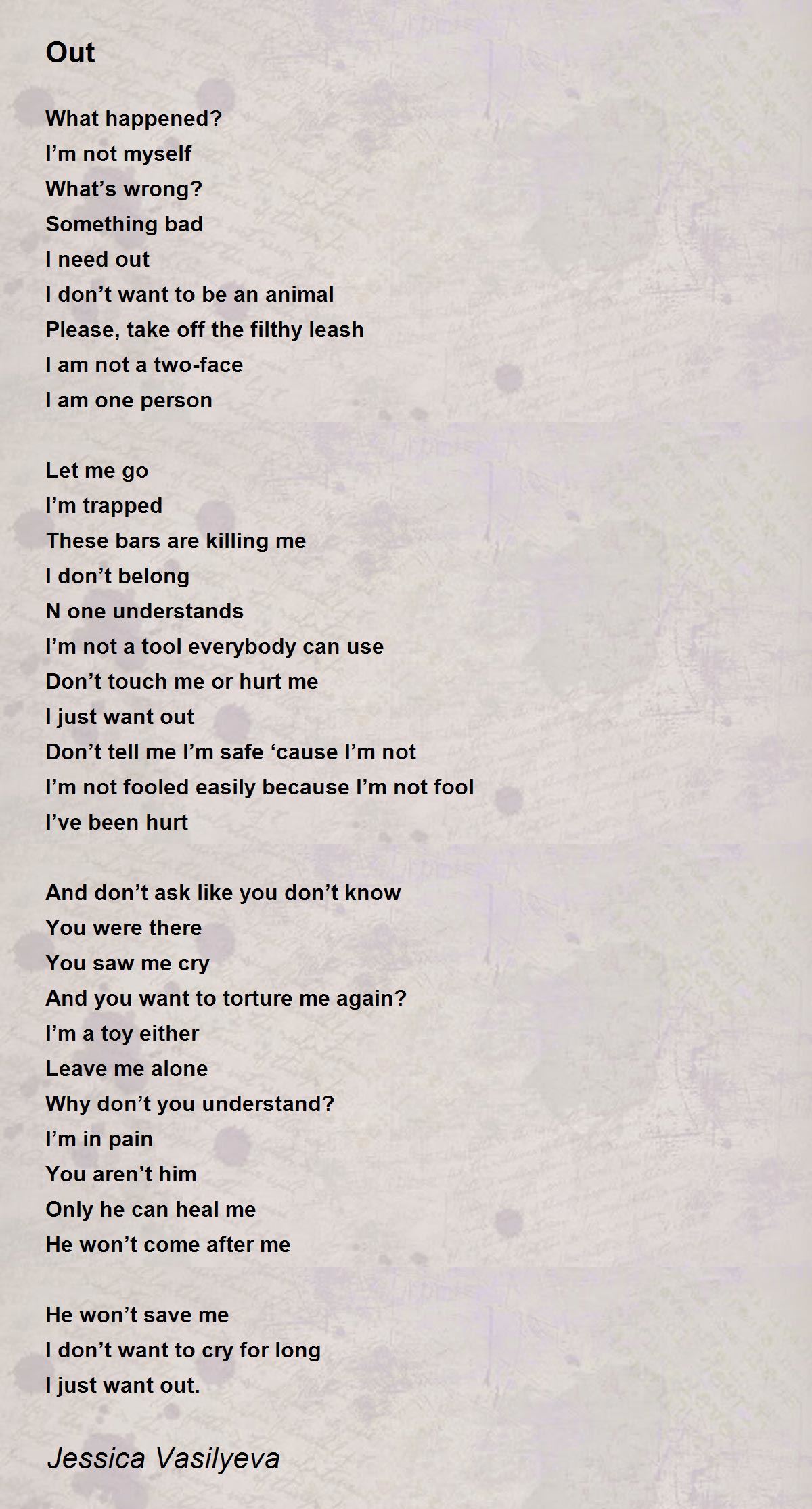 Out

What happened?
I'm not myself
What's wrong?
Something bad
I need out
I don't want to be an animal
Please, take off the filthy leash
I am not a two-face
I am one person

Let me go
I'm trapped
These bars are killing me
I don't belong
N one understands
I'm not a tool everybody can use
Don't touch me or hurt me
I just want out
Don't tell me I'm safe 'cause I'm not
I'm not fooled easily because I'm not fool
I've been hurt

And don't ask like you don't know
You were there
You saw me cry
And you want to torture me again?
I'm a toy either
Leave me alone
Why don't you understand?
I'm in pain
You aren't him
Only he can heal me
He won't come after me

He won't save me
I don't want to cry for long
I just want out.

Jessica Vasilyeva